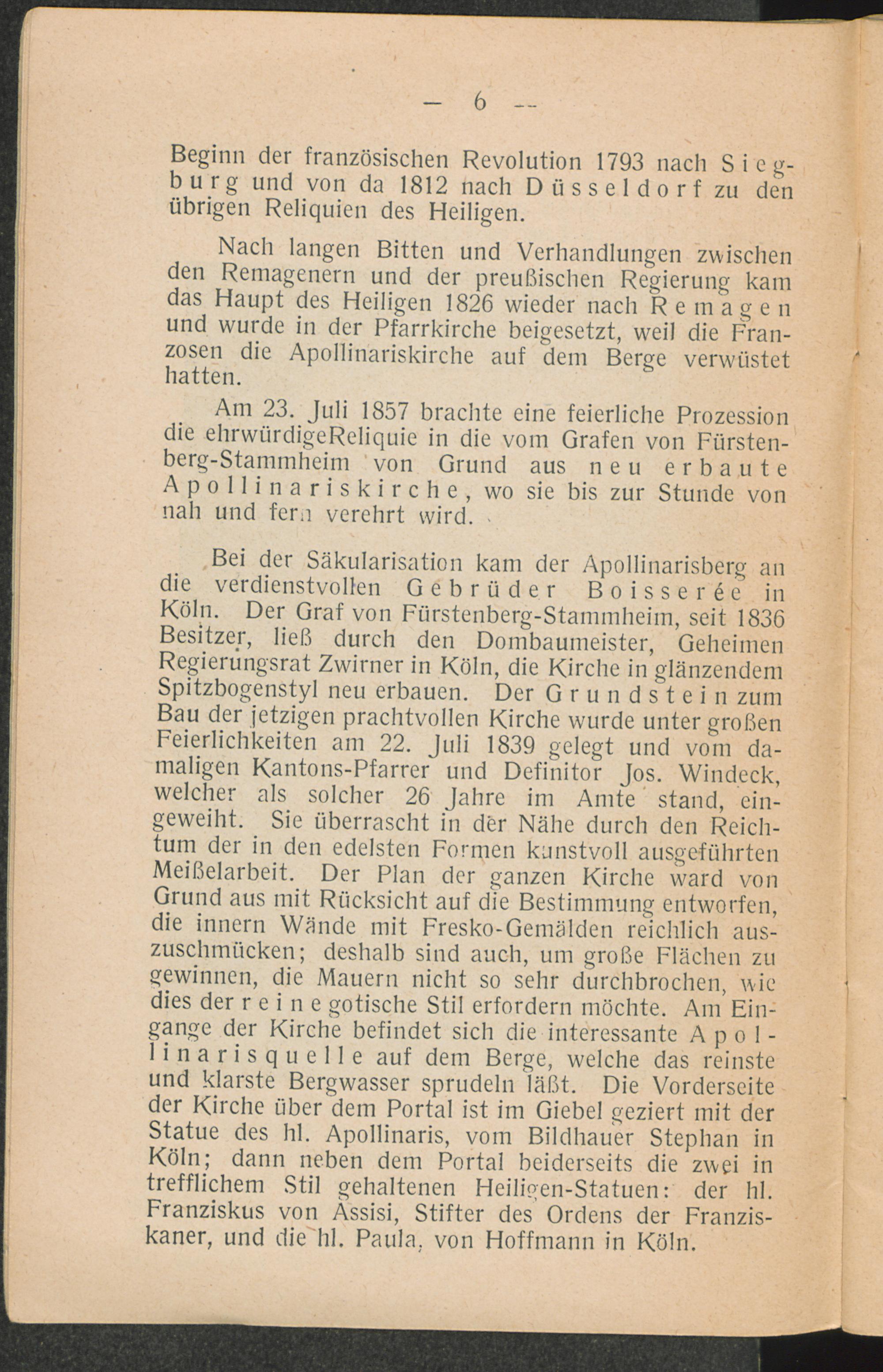 — 6 —

Beginn der französischen Revolution 1793 nach Siegburg und von da 1812 nach Düsseldorf zu den übrigen Reliquien des Heiligen.

Nach langen Bitten und Verhandlungen zwischen den Remagenern und der preußischen Regierung kam das Haupt des Heiligen 1826 wieder nach Remagen und wurde in der Pfarrkirche beigesetzt, weil die Franzosen die Apollinariskirche auf dem Berge verwüstet hatten.

Am 23. Juli 1857 brachte eine feierliche Prozession die ehrwürdigeReliquie in die vom Grafen von Fürstenberg-Stammheim von Grund aus neu erbaute Apollinariskirche, wo sie bis zur Stunde von nah und fern verehrt wird.

Bei der Säkularisation kam der Apollinarisberg an die verdienstvollen Gebrüder Boisserée in Köln. Der Graf von Fürstenberg-Stammheim, seit 1836 Besitzer, ließ durch den Dombaumeister, Geheimen Regierungsrat Zwirner in Köln, die Kirche in glänzendem Spitzbogenstyl neu erbauen. Der Grundstein zum Bau der jetzigen prachtvollen Kirche wurde unter großen Feierlichkeiten am 22. Juli 1839 gelegt und vom damaligen Kantons-Pfarrer und Definitor Jos. Windeck, welcher als solcher 26 Jahre im Amte stand, eingeweiht. Sie überrascht in der Nähe durch den Reichtum der in den edelsten Formen kunstvoll ausgeführten Meißelarbeit. Der Plan der ganzen Kirche ward von Grund aus mit Rücksicht auf die Bestimmung entworfen, die innern Wände mit Fresko-Gemälden reichlich auszuschmücken; deshalb sind auch, um große Flächen zu gewinnen, die Mauern nicht so sehr durchbrochen, wie dies der reine gotische Stil erfordern möchte. Am Eingange der Kirche befindet sich die interessante Apollinarisquelle auf dem Berge, welche das reinste und klarste Bergwasser sprudeln läßt. Die Vorderseite der Kirche über dem Portal ist im Giebel geziert mit der Statue des hl. Apollinaris, vom Bildhauer Stephan in Köln; dann neben dem Portal beiderseits die zwei in trefflichem Stil gehaltenen Heiligen-Statuen: der hl. Franziskus von Assisi, Stifter des Ordens der Franziskaner, und die hl. Paula, von Hoffmann in Köln.